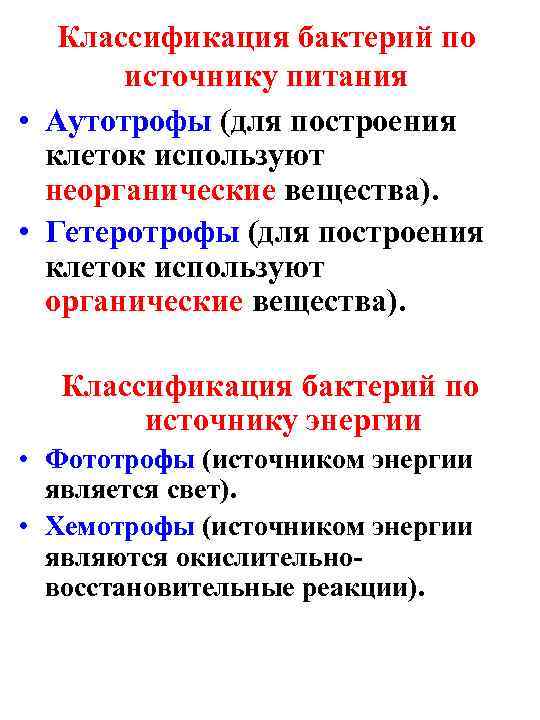 Классификация бактерий по источнику питания

• Аутотрофы (для построения клеток используют неорганические вещества).

• Гетеротрофы (для построения клеток используют органические вещества).

Классификация бактерий по источнику энергии

• Фототрофы (источником энергии является свет).

• Хемотрофы (источником энергии являются окислительно-восстановительные реакции).